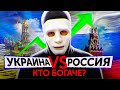 УКРАИНА VS РОССИЯ
КТО БОГАЧЕ?